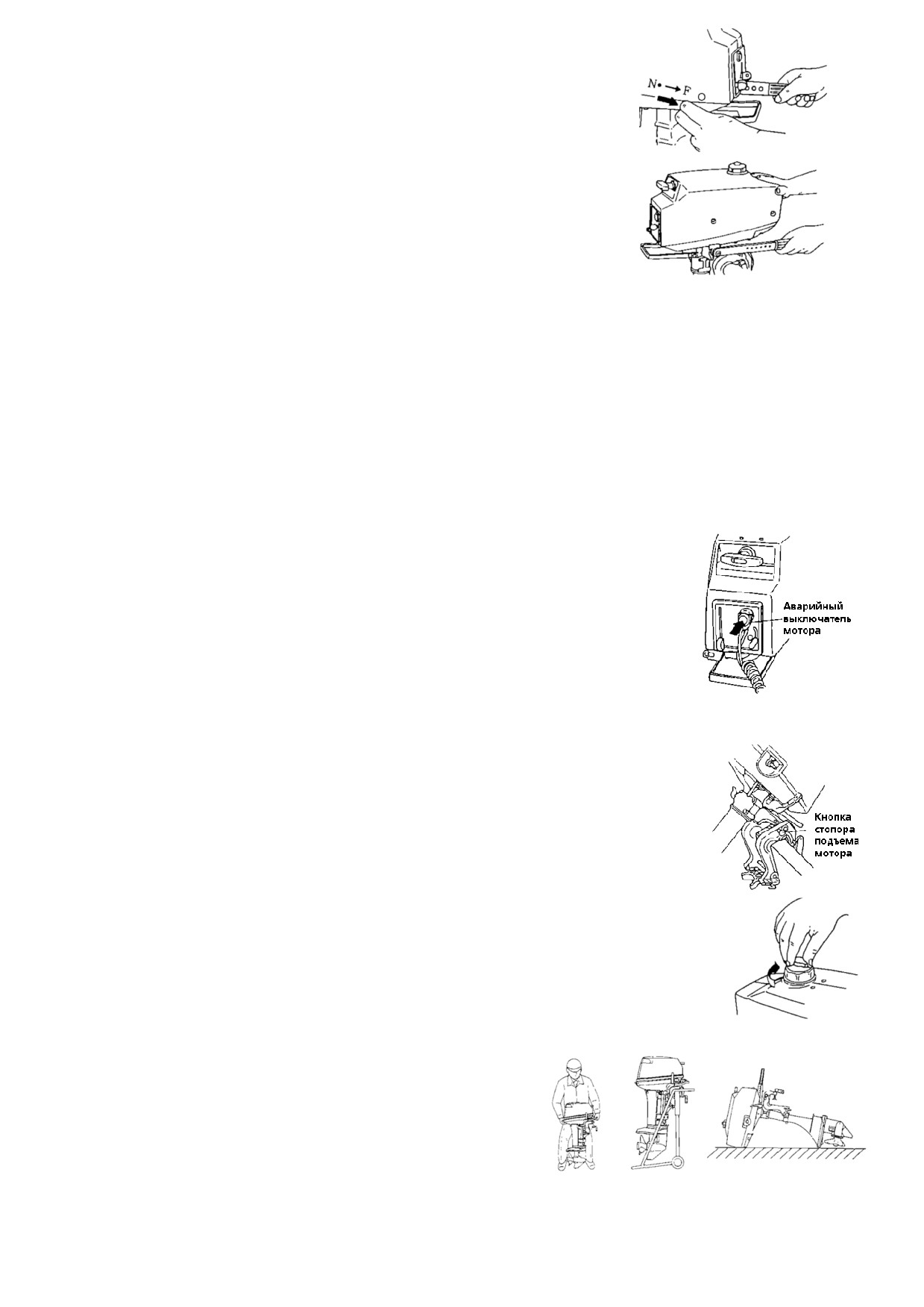 N• → F

Аварийный
выключатель
мотора

Кнопка
стопора
подъема
мотора